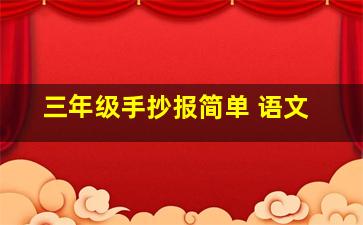 三年级手抄报简单 语文